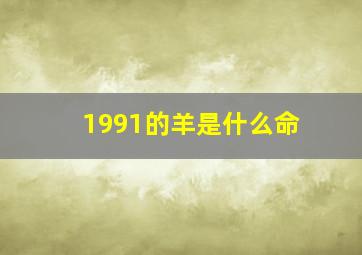 1991的羊是什么命